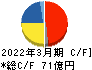 2022年3月期 C/F]
*総C/F 71億円